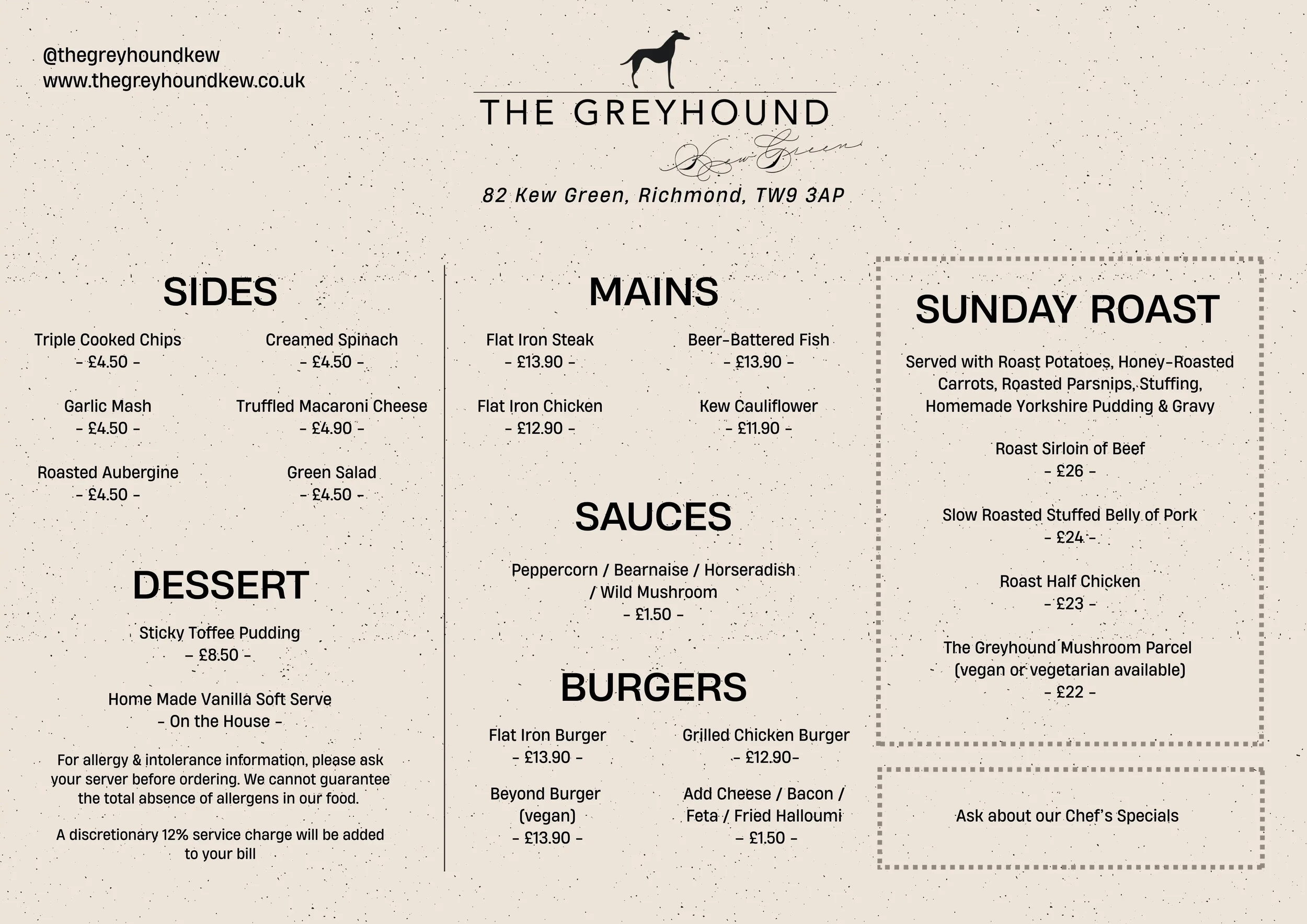 @thegreyhoundkew
www.thegreyhoundkew.co.uk

THE GREYHOUND
Kew Green

82 Kew Green, Richmond, TW9 3AP

SIDES

Triple Cooked Chips
- £4.50 -

Creamed Spinach
- £4.50 -

Garlic Mash
- £4.50 -

Truffled Macaroni Cheese
- £4.90 -

Roasted Aubergine
- £4.50 -

Green Salad
- £4.50 -

DESSERT

Sticky Toffee Pudding
- £8.50 -

Home Made Vanilla Soft Serve
- On the House -

For allergy & intolerance information, please ask your server before ordering. We cannot guarantee the total absence of allergens in our food.

A discretionary 12% service charge will be added to your bill

MAINS

Flat Iron Steak
- £13.90 -

Beer-Battered Fish
- £13.90 -

Flat Iron Chicken
- £12.90 -

Kew Cauliflower
- £11.90 -

SAUCES

Peppercorn / Bearnaise / Horseradish / Wild Mushroom
- £1.50 -

BURGERS

Flat Iron Burger
- £13.90 -

Grilled Chicken Burger
- £12.90-

Beyond Burger (vegan)
- £13.90 -

Add Cheese / Bacon / Feta / Fried Halloumi
- £1.50 -

SUNDAY ROAST

Served with Roast Potatoes, Honey-Roasted Carrots, Roasted Parsnips, Stuffing, Homemade Yorkshire Pudding & Gravy

Roast Sirloin of Beef
- £26 -

Slow Roasted Stuffed Belly of Pork
- £24 -

Roast Half Chicken
- £23 -

The Greyhound Mushroom Parcel (vegan or vegetarian available)
- £22 -

Ask about our Chef's Specials